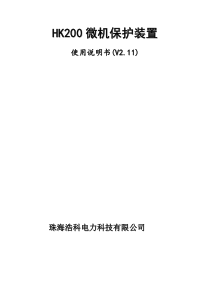 HK200 微机保护装置

使用说明书(V2.11)

珠海浩科电力科技有限公司